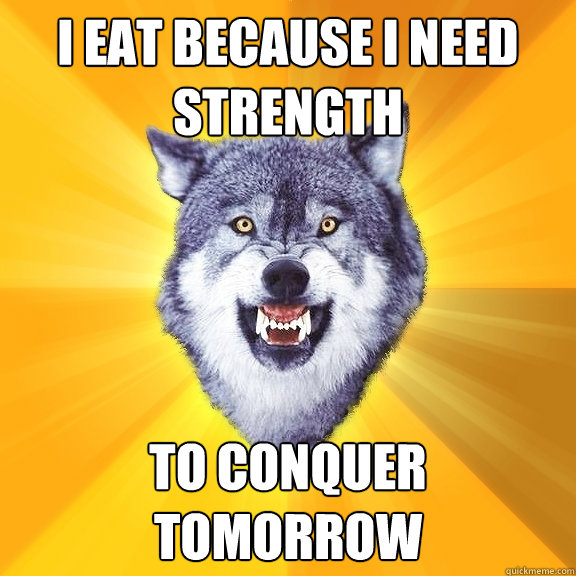 I EAT BECAUSE I NEED STRENGTH

TO CONQUER TOMORROW

quickmeme.com